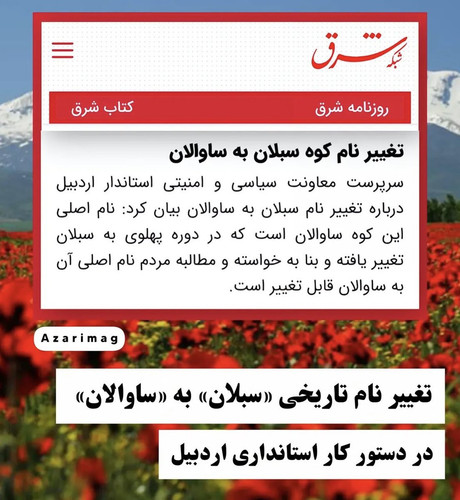 شبکه شرق

روزنامه شرق
کتاب شرق

تغییر نام کوه سبلان به ساوالان

سرپرست معاونت سیاسی و امنیتی استاندار اردبیل درباره تغییر نام سبلان به ساوالان بیان کرد: نام اصلی این کوه ساوالان است که در دوره پهلوی به سبلان تغییر یافته و بنا به خواسته و مطالبه مردم نام اصلی آن به ساوالان قابل تغییر است.

Azarimag

تغییر نام تاریخی «سبلان» به «ساوالان»

در دستور کار استانداری اردبیل